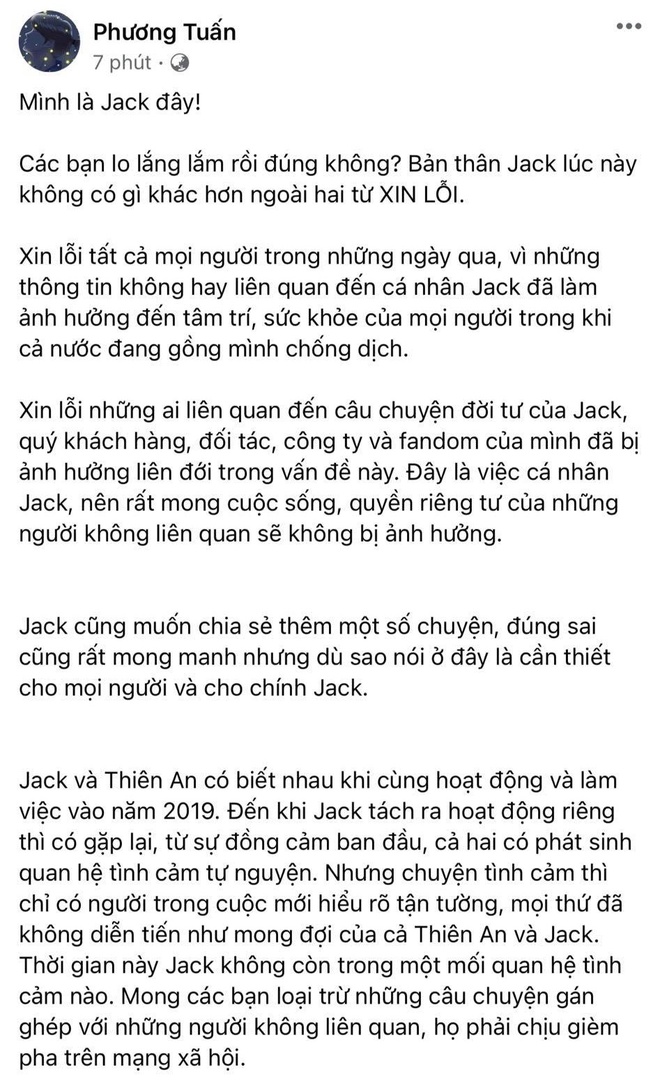 Phương Tuấn
7 phút ·

Mình là Jack đây!

Các bạn lo lắng lắm rồi đúng không? Bản thân Jack lúc này không có gì khác hơn ngoài hai từ XIN LỖI.

Xin lỗi tất cả mọi người trong những ngày qua, vì những thông tin không hay liên quan đến cá nhân Jack đã làm ảnh hưởng đến tâm trí, sức khỏe của mọi người trong khi cả nước đang gồng mình chống dịch.

Xin lỗi những ai liên quan đến câu chuyện đời tư của Jack, quý khách hàng, đối tác, công ty và fandom của mình đã bị ảnh hưởng liên đới trong vấn đề này. Đây là việc cá nhân Jack, nên rất mong cuộc sống, quyền riêng tư của những người không liên quan sẽ không bị ảnh hưởng.

Jack cũng muốn chia sẻ thêm một số chuyện, đúng sai cũng rất mong manh nhưng dù sao nói ở đây là cần thiết cho mọi người và cho chính Jack.

Jack và Thiên An có biết nhau khi cùng hoạt động và làm việc vào năm 2019. Đến khi Jack tách ra hoạt động riêng thì có gặp lại, từ sự đồng cảm ban đầu, cả hai có phát sinh quan hệ tình cảm tự nguyện. Nhưng chuyện tình cảm thì chỉ có người trong cuộc mới hiểu rõ tận tường, mọi thứ đã không diễn tiến như mong đợi của cả Thiên An và Jack. Thời gian này Jack không còn trong một mối quan hệ tình cảm nào. Mong các bạn loại trừ những câu chuyện gán ghép với những người không liên quan, họ phải chịu gièm pha trên mạng xã hội.